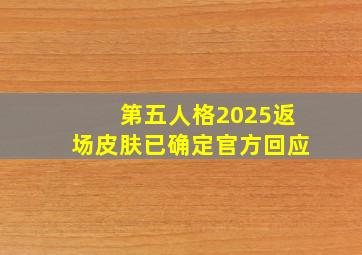 第五人格2025返场皮肤已确定官方回应